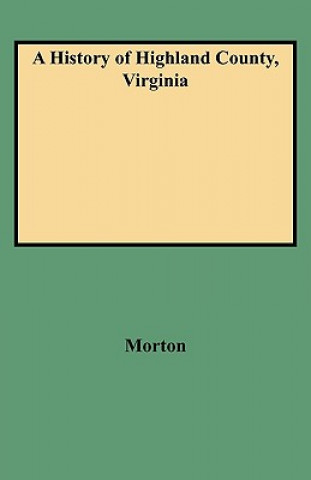 A History of Highland County, Virginia

Morton